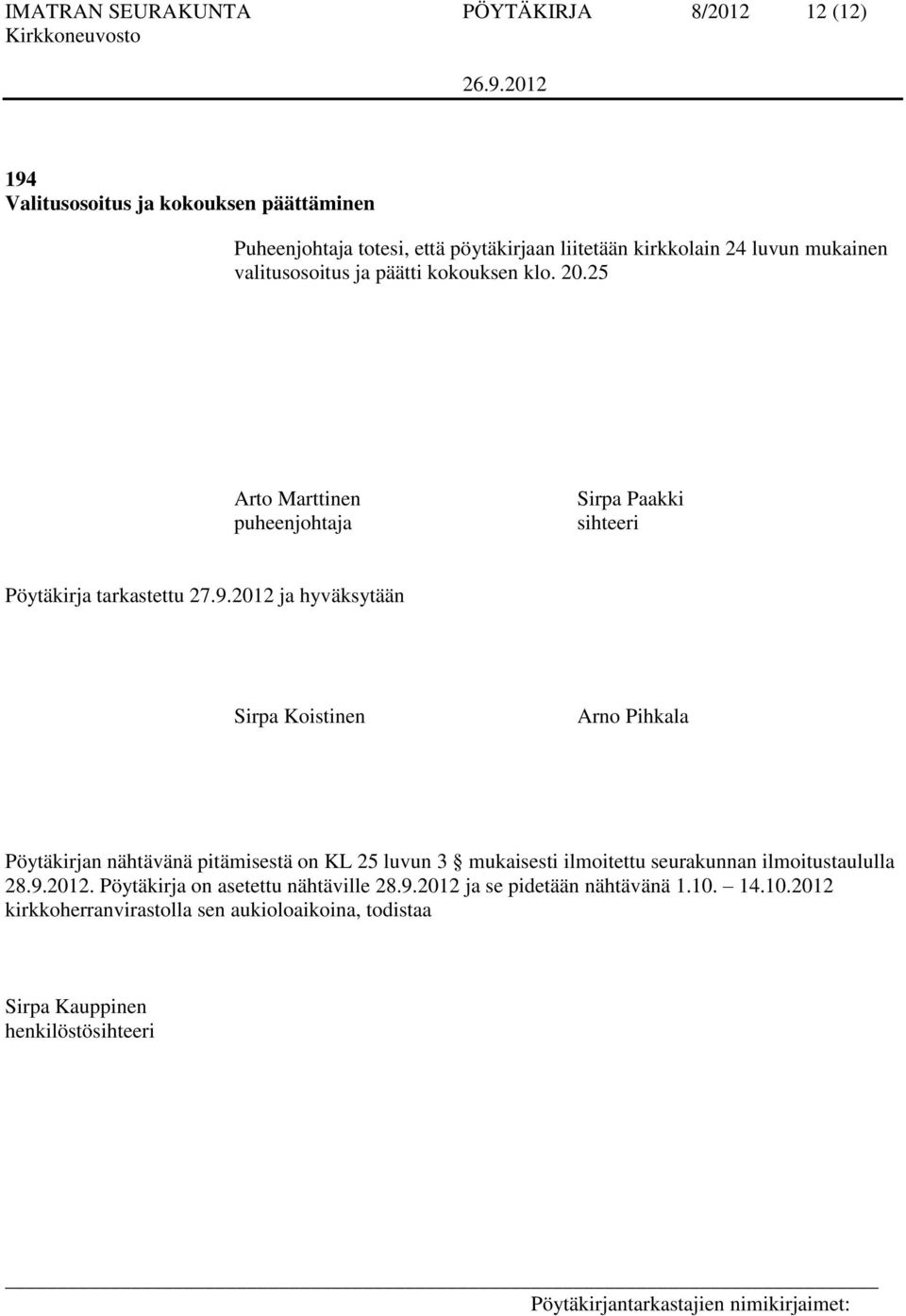 IMATRAN SEURAKUNTA PÖYTÄKIRJA 8/2012 12 (12)
Kirkkoneuvosto
26.9.2012

194
Valitusosoitus ja kokouksen päättäminen

Puheenjohtaja totesi, että pöytäkirjaan liitetään kirkkolain 24 luvun mukainen valitusosoitus ja päätti kokouksen klo. 20.25

Arto Marttinen
puheenjohtaja

Sirpa Paakki
sihteeri

Pöytäkirja tarkastettu 27.9.2012 ja hyväksytään

Sirpa Koistinen

Arno Pihkala

Pöytäkirjan nähtävänä pitämisestä on KL 25 luvun 3 § mukaisesti ilmoitettu seurakunnan ilmoitustaululla 28.9.2012. Pöytäkirja on asetettu nähtäville 28.9.2012 ja se pidetään nähtävänä 1.10. – 14.10.2012 kirkkoherranvirastolla sen aukioloaikoina, todistaa

Sirpa Kauppinen
henkilöstösihteeri

Pöytäkirjantarkastajien nimikirjaimet: